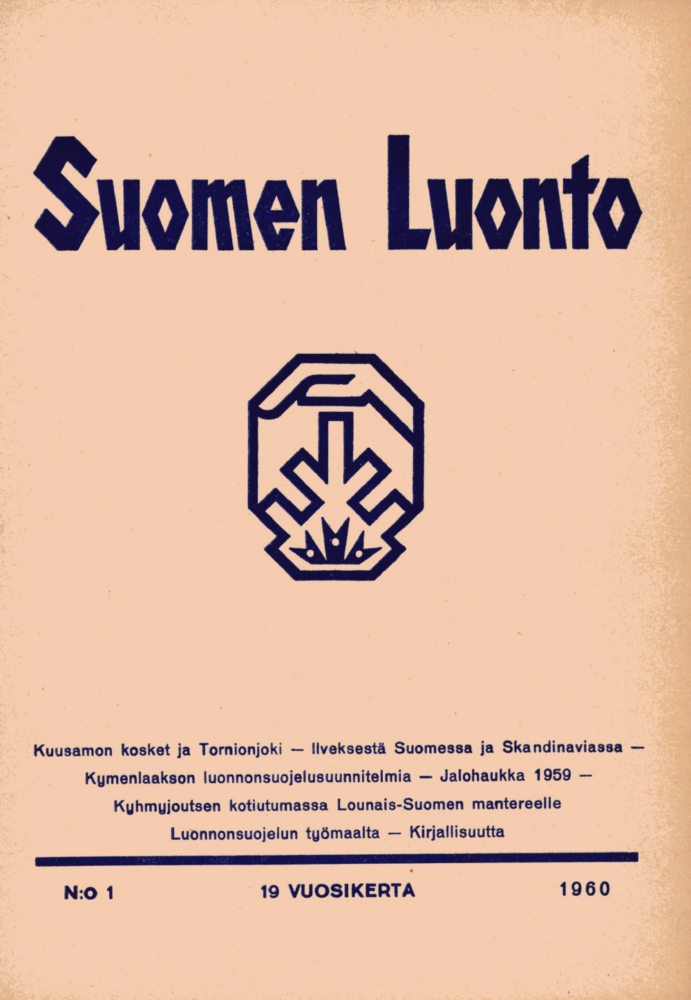 Suomen Luonto

Kuusamon kosket ja Tornionjoki — Ilveksestä Suomessa ja Skandinaviassa — Kymenlaakson luonnonsuojelusuunnitelmia — Jalohaukka 1959 — Kyhmyjoutsen kotiutumassa Lounais-Suomen mantereelle Luonnonsuojelun työmaalta — Kirjallisuutta

N:o 1 19 VUOSIKERTA 1960